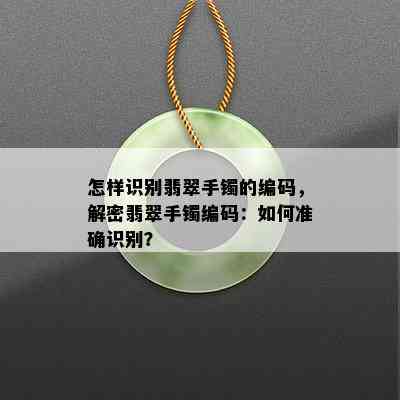 怎样识别翡翠手镯的编码，解密翡翠手镯编码：如何准确识别?